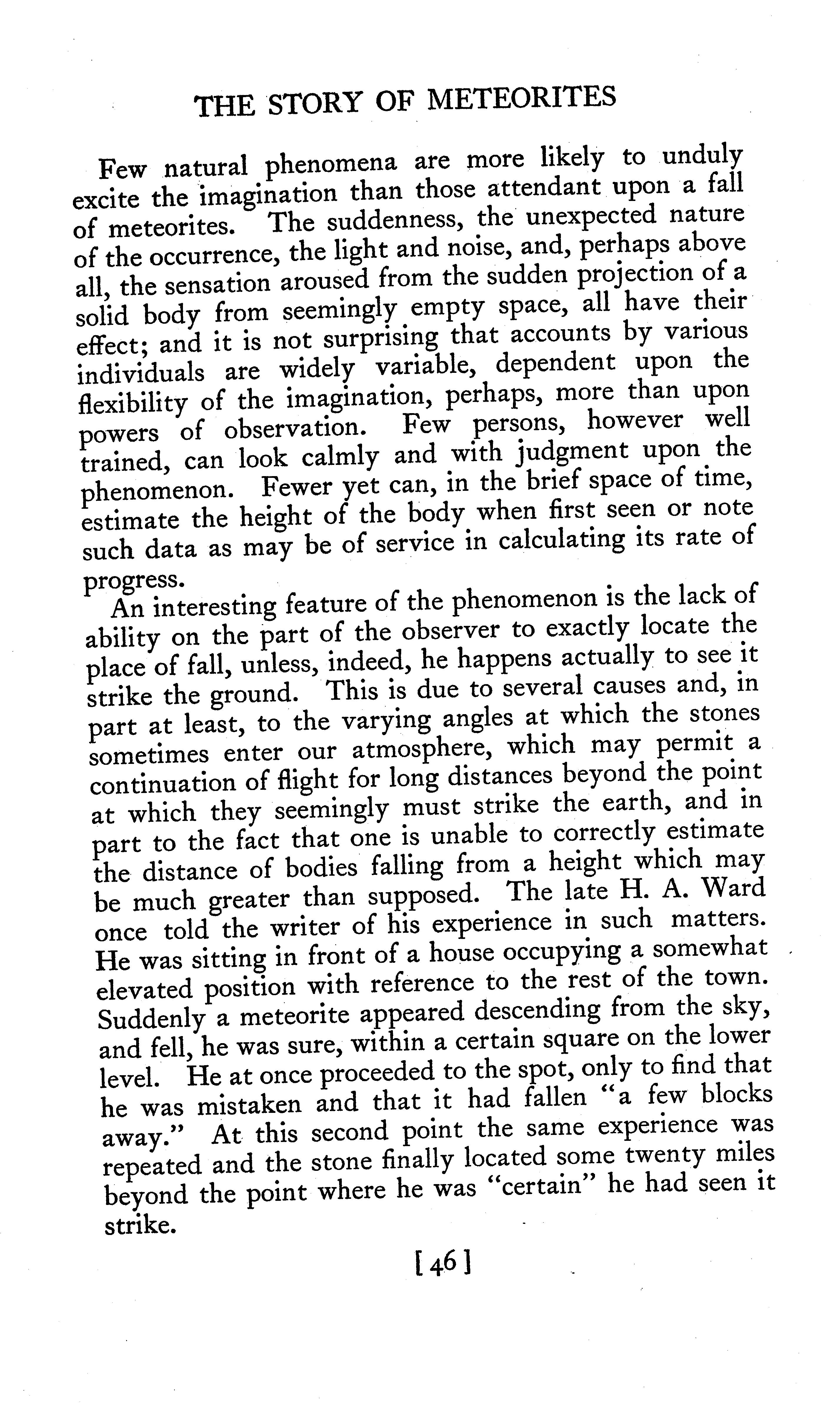 THE STORY OF METEORITES

Few natural phenomena are more likely to unduly excite the imagination than those attendant upon a fall of meteorites. The suddenness, the unexpected nature of the occurrence, the light and noise, and, perhaps above all, the sensation aroused from the sudden projection of a solid body from seemingly empty space, all have their effect; and it is not surprising that accounts by various individuals are widely variable, dependent upon the flexibility of the imagination, perhaps, more than upon powers of observation. Few persons, however well trained, can look calmly and with judgment upon the phenomenon. Fewer yet can, in the brief space of time, estimate the height of the body when first seen or note such data as may be of service in calculating its rate of progress.

An interesting feature of the phenomenon is the lack of ability on the part of the observer to exactly locate the place of fall, unless, indeed, he happens actually to see it strike the ground. This is due to several causes and, in part at least, to the varying angles at which the stones sometimes enter our atmosphere, which may permit a continuation of flight for long distances beyond the point at which they seemingly must strike the earth, and in part to the fact that one is unable to correctly estimate the distance of bodies falling from a height which may be much greater than supposed. The late H. A. Ward once told the writer of his experience in such matters. He was sitting in front of a house occupying a somewhat elevated position with reference to the rest of the town. Suddenly a meteorite appeared descending from the sky, and fell, he was sure, within a certain square on the lower level. He at once proceeded to the spot, only to find that he was mistaken and that it had fallen "a few blocks away." At this second point the same experience was repeated and the stone finally located some twenty miles beyond the point where he was "certain" he had seen it strike.

[46]